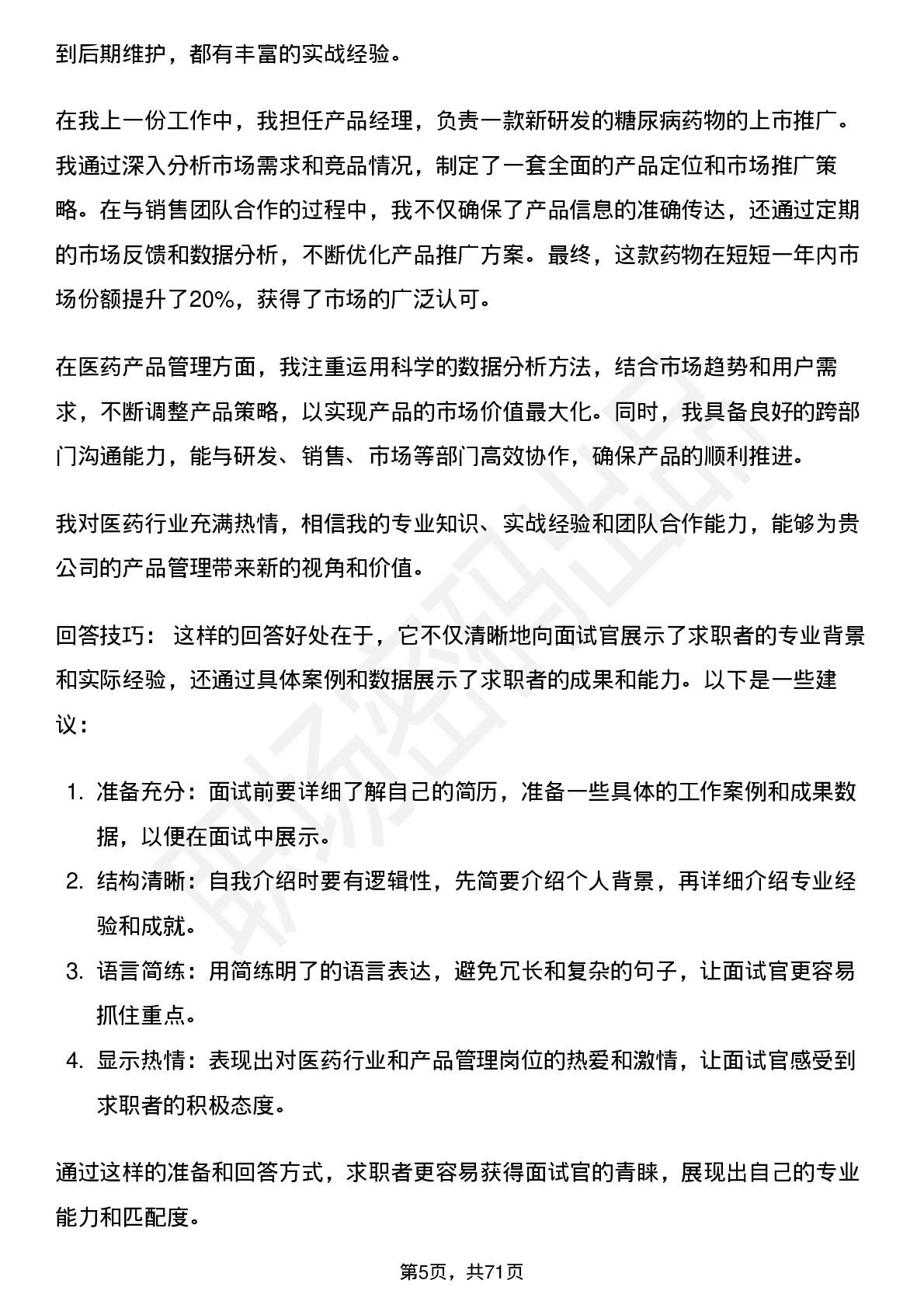 到后期维护，都有丰富的实战经验。

在我上一份工作中，我担任产品经理，负责一款新研发的糖尿病药物的上市推广。我通过深入分析市场需求和竞品情况，制定了一套全面的产品定位和市场推广策略。在与销售团队合作的过程中，我不仅确保了产品信息的准确传达，还通过定期的市场反馈和数据分析，不断优化产品推广方案。最终，这款药物在短短一年内市场份额提升了20%，获得了市场的广泛认可。

在医药产品管理方面，我注重运用科学的数据分析方法，结合市场趋势和用户需求，不断调整产品策略，以实现产品的市场价值最大化。同时，我具备良好的跨部门沟通能力，能与研发、销售、市场等部门高效协作，确保产品的顺利推进。

我对医药行业充满热情，相信我的专业知识、实战经验和团队合作能力，能够为贵公司的产品管理带来新的视角和价值。

回答技巧： 这样的回答好处在于，它不仅清晰地向面试官展示了求职者的专业背景和实际经验，还通过具体案例和数据展示了求职者的成果和能力。以下是一些建议：

1. 准备充分：面试前要详细了解自己的简历，准备一些具体的工作案例和成果数据，以便在面试中展示。
2. 结构清晰：自我介绍时要有逻辑性，先简要介绍个人背景，再详细介绍专业经验和成就。
3. 语言简练：用简练明了的语言表达，避免冗长和复杂的句子，让面试官更容易抓住重点。
4. 显示热情：表现出对医药行业和产品管理岗位的热爱和激情，让面试官感受到求职者的积极态度。

通过这样的准备和回答方式，求职者更容易获得面试官的青睐，展现出自己的专业能力和匹配度。

第5页，共71页